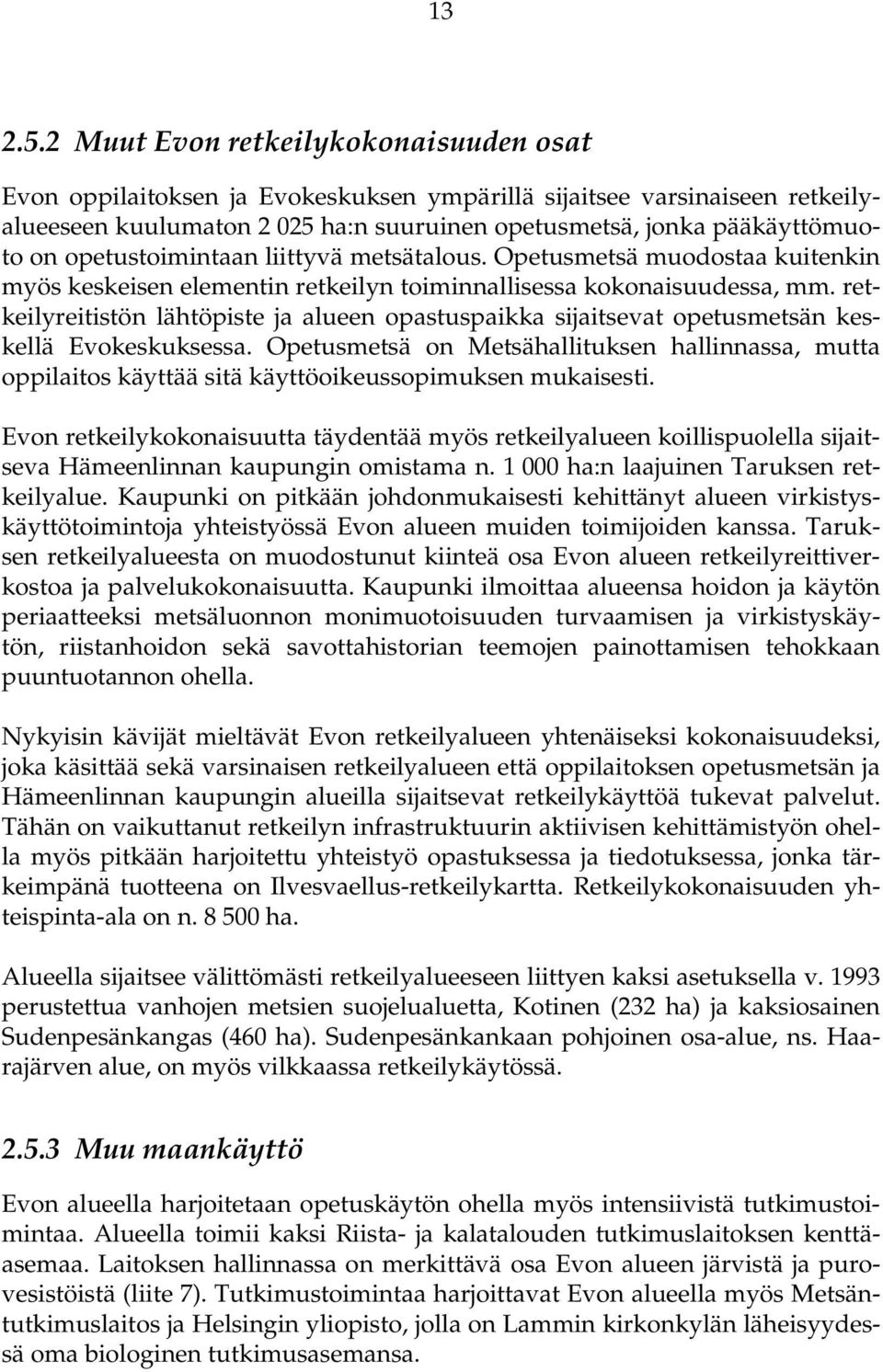 13

2.5.2 Muut Evon retkeilykokonaisuuden osat

Evon oppilaitoksen ja Evokeskuksen ympärillä sijaitsee varsinaiseen retkeilyalueeseen kuulumaton 2 025 ha:n suuruinen opetusmetsä, jonka pääkäyttömuoto on opetustoimintaan liittyvä metsätalous. Opetusmetsä muodostaa kuitenkin myös keskeisen elementin retkeilyn toiminnallisessa kokonaisuudessa, mm. retkeilyreitistön lähtöpiste ja alueen opastuspaikka sijaitsevat opetusmetsän keskellä Evokeskuksessa. Opetusmetsä on Metsähallituksen hallinnassa, mutta oppilaitos käyttää sitä käyttöoikeussopimuksen mukaisesti.

Evon retkeilykokonaisuutta täydentää myös retkeilyalueen koillispuolella sijaitseva Hämeenlinnan kaupungin omistama n. 1 000 ha:n laajuinen Taruksen retkeilyalue. Kaupunki on pitkään johdonmukaisesti kehittänyt alueen virkistyskäyttötoimintoja yhteistyössä Evon alueen muiden toimijoiden kanssa. Taruksen retkeilyalueesta on muodostunut kiinteä osa Evon alueen retkeilyreittiverkostoa ja palvelukokonaisuutta. Kaupunki ilmoittaa alueensa hoidon ja käytön periaatteeksi metsäluonnon monimuotoisuuden turvaamisen ja virkistyskäytön, riistanhoidon sekä savottahistorian teemojen painottamisen tehokkaan puuntuotannon ohella.

Nykyisin kävijät mieltävät Evon retkeilyalueen yhtenäiseksi kokonaisuudeksi, joka käsittää sekä varsinaisen retkeilyalueen että oppilaitoksen opetusmetsän ja Hämeenlinnan kaupungin alueilla sijaitsevat retkeilykäyttöä tukevat palvelut. Tähän on vaikuttanut retkeilyn infrastruktuurin aktiivisen kehittämistyön ohella myös pitkään harjoitettu yhteistyö opastuksessa ja tiedotuksessa, jonka tärkeimpänä tuotteena on Ilvesvaellus-retkeilykartta. Retkeilykokonaisuuden yhteispinta-ala on n. 8 500 ha.

Alueella sijaitsee välittömästi retkeilyalueeseen liittyen kaksi asetuksella v. 1993 perustettua vanhojen metsien suojelualuetta, Kotinen (232 ha) ja kaksiosainen Sudenpesänkangas (460 ha). Sudenpesänkankaan pohjoinen osa-alue, ns. Haarajärven alue, on myös vilkkaassa retkeilykäytössä.

2.5.3 Muu maankäyttö

Evon alueella harjoitetaan opetuskäytön ohella myös intensiivistä tutkimustoimintaa. Alueella toimii kaksi Riista- ja kalatalouden tutkimuslaitoksen kenttäasemaa. Laitoksen hallinnassa on merkittävä osa Evon alueen järvistä ja purovesistöistä (liite 7). Tutkimustoimintaa harjoittavat Evon alueella myös Metsäntutkimuslaitos ja Helsingin yliopisto, jolla on Lammin kirkonkylän läheisyydessä oma biologinen tutkimusasemansa.